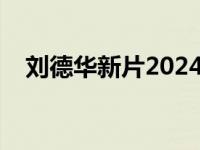 刘德华新片2024